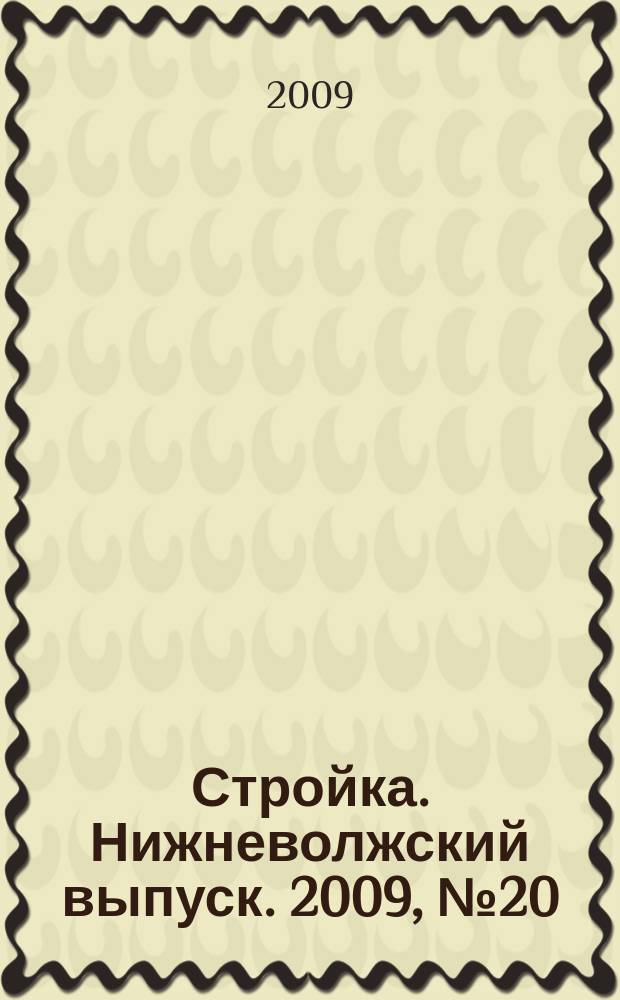 2009

Стройка. Нижневолжский выпуск. 2009, №20